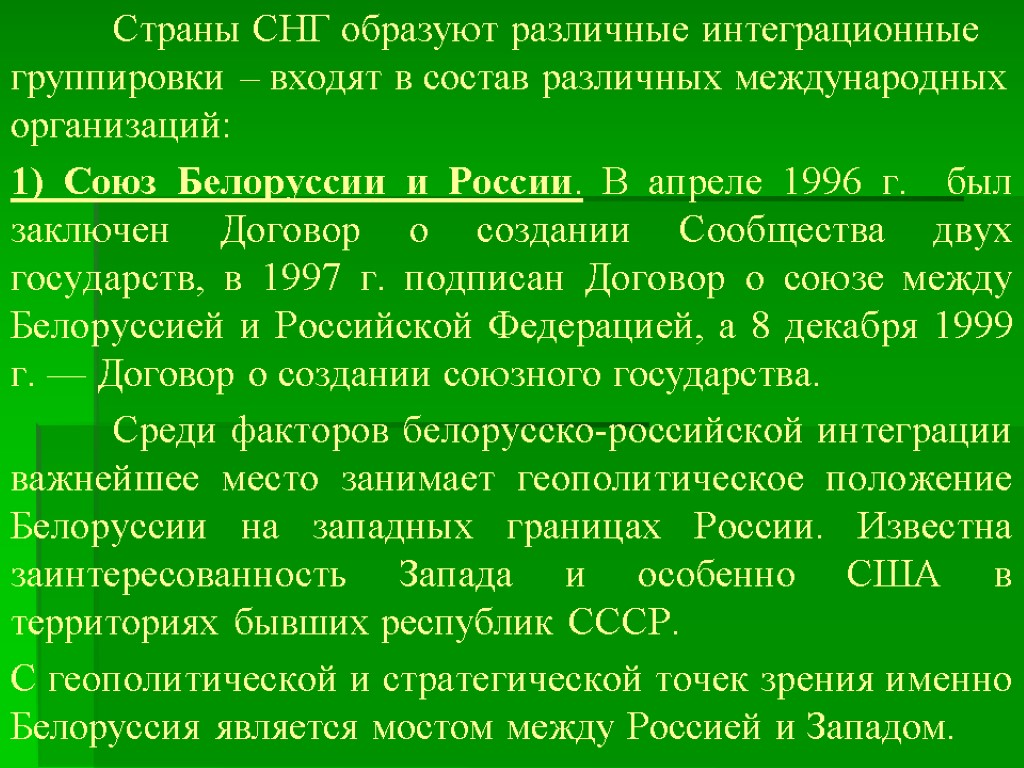 Страны СНГ образуют различные интеграционные группировки – входят в состав различных международных организаций:

1) Союз Белоруссии и России. В апреле 1996 г. был заключен Договор о создании Сообщества двух государств, в 1997 г. подписан Договор о союзе между Белоруссией и Российской Федерацией, а 8 декабря 1999 г. — Договор о создании союзного государства.

Среди факторов белорусско-российской интеграции важнейшее место занимает геополитическое положение Белоруссии на западных границах России. Известна заинтересованность Запада и особенно США в территориях бывших республик СССР.

С геополитической и стратегической точек зрения именно Белоруссия является мостом между Россией и Западом.